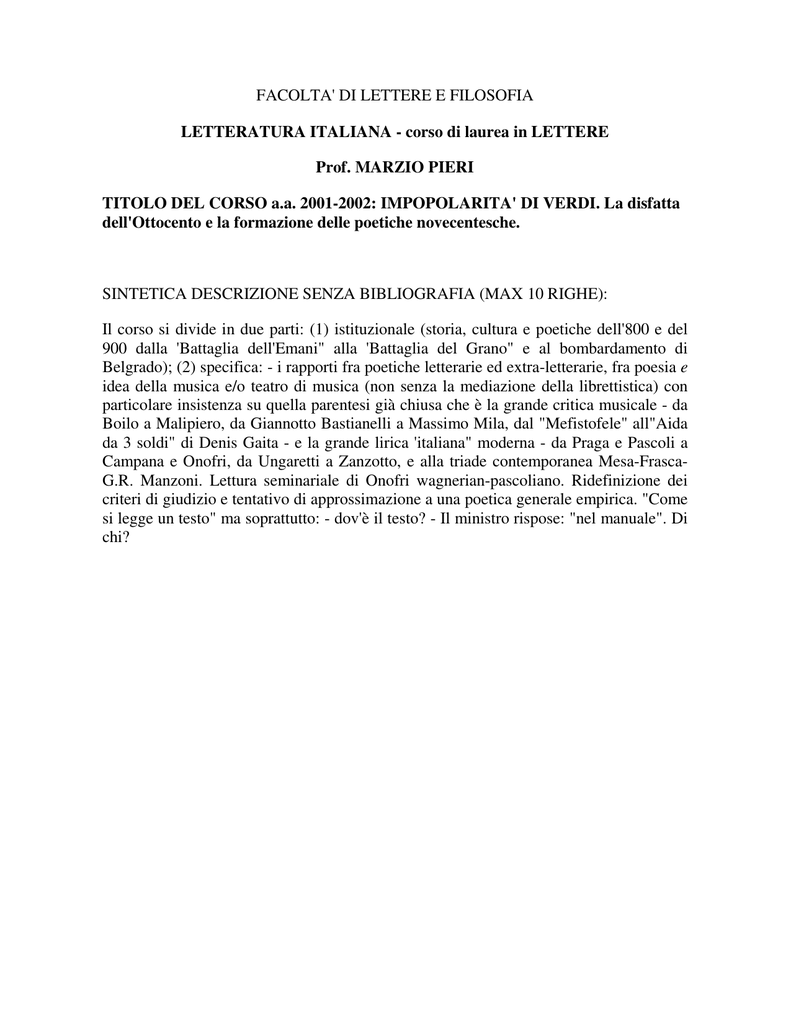 FACOLTA' DI LETTERE E FILOSOFIA

LETTERATURA ITALIANA - corso di laurea in LETTERE

Prof. MARZIO PIERI

TITOLO DEL CORSO a.a. 2001-2002: IMPOPOLARITA' DI VERDI. La disfatta dell'Ottocento e la formazione delle poetiche novecentesche.

SINTETICA DESCRIZIONE SENZA BIBLIOGRAFIA (MAX 10 RIGHE):

Il corso si divide in due parti: (1) istituzionale (storia, cultura e poetiche dell'800 e del 900 dalla 'Battaglia dell'Emani" alla 'Battaglia del Grano" e al bombardamento di Belgrado); (2) specifica: - i rapporti fra poetiche letterarie ed extra-letterarie, fra poesia e idea della musica e/o teatro di musica (non senza la mediazione della librettistica) con particolare insistenza su quella parentesi già chiusa che è la grande critica musicale - da Boilo a Malipiero, da Giannotto Bastianelli a Massimo Mila, dal "Mefistofele" all"Aida da 3 soldi" di Denis Gaita - e la grande lirica 'italiana" moderna - da Praga e Pascoli a Campana e Onofri, da Ungaretti a Zanzotto, e alla triade contemporanea Mesa-Frasca-G.R. Manzoni. Lettura seminariale di Onofri wagnerian-pascoliano. Ridefinizione dei criteri di giudizio e tentativo di approssimazione a una poetica generale empirica. "Come si legge un testo" ma soprattutto: - dov'è il testo? - Il ministro rispose: "nel manuale". Di chi?